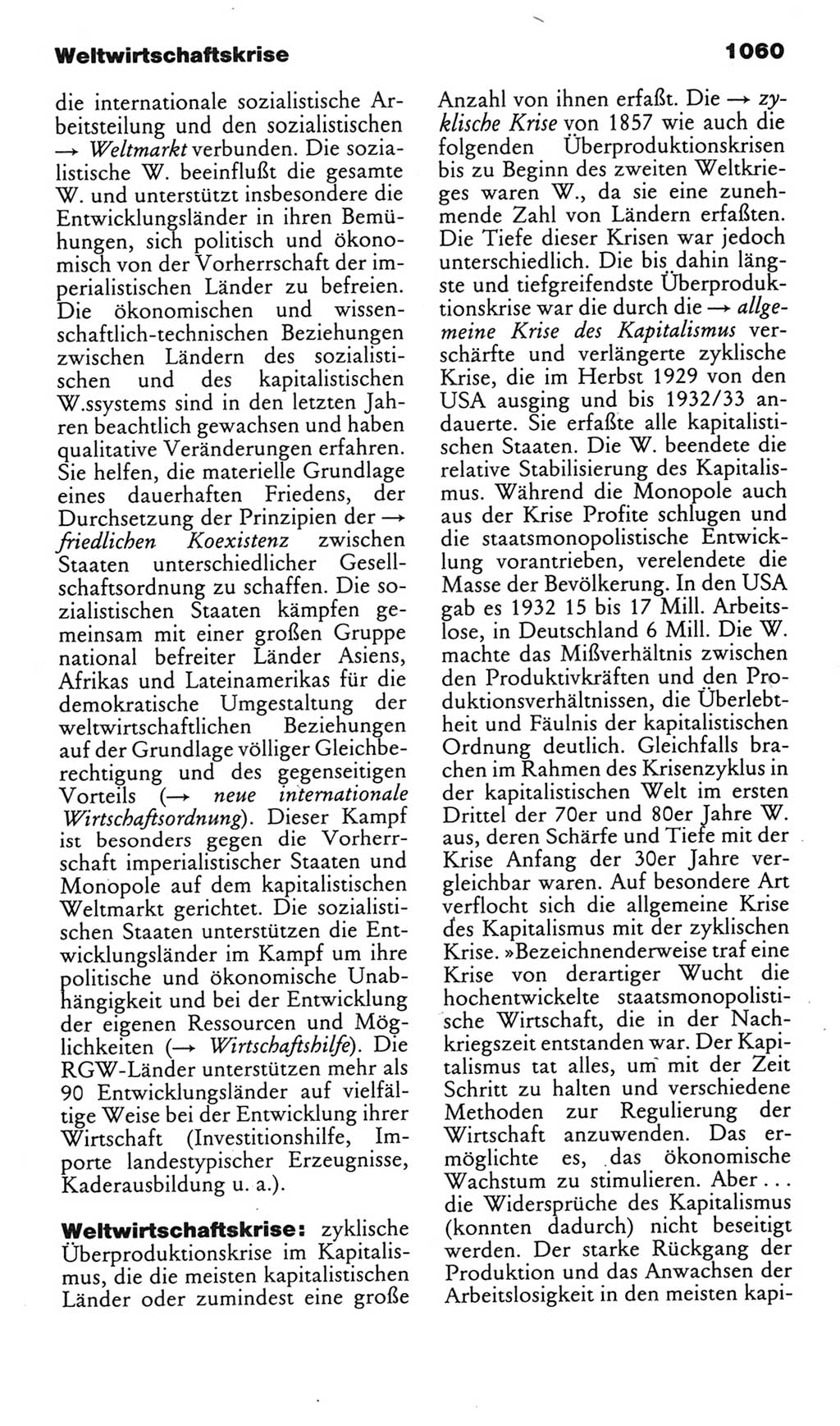 Weltwirtschaftskrise

1060

die internationale sozialistische Arbeitsteilung und den sozialistischen → Weltmarkt verbunden. Die sozialistische W. beeinflußt die gesamte W. und unterstützt insbesondere die Entwicklungsländer in ihren Bemühungen, sich politisch und ökonomisch von der Vorherrschaft der imperialistischen Länder zu befreien. Die ökonomischen und wissenschaftlich-technischen Beziehungen zwischen Ländern des sozialistischen und des kapitalistischen W.ssystems sind in den letzten Jahren beachtlich gewachsen und haben qualitative Veränderungen erfahren. Sie helfen, die materielle Grundlage eines dauerhaften Friedens, der Durchsetzung der Prinzipien der → friedlichen Koexistenz zwischen Staaten unterschiedlicher Gesellschaftsordnung zu schaffen. Die sozialistischen Staaten kämpfen gemeinsam mit einer großen Gruppe national befreiter Länder Asiens, Afrikas und Lateinamerikas für die demokratische Umgestaltung der weltwirtschaftlichen Beziehungen auf der Grundlage völliger Gleichberechtigung und des gegenseitigen Vorteils (→ neue internationale Wirtschaftsordnung). Dieser Kampf ist besonders gegen die Vorherrschaft imperialistischer Staaten und Monopole auf dem kapitalistischen Weltmarkt gerichtet. Die sozialistischen Staaten unterstützen die Entwicklungsländer im Kampf um ihre politische und ökonomische Unabhängigkeit und bei der Entwicklung der eigenen Ressourcen und Möglichkeiten (→ Wirtschaftshilfe). Die RGW-Länder unterstützen mehr als 90 Entwicklungsländer auf vielfältige Weise bei der Entwicklung ihrer Wirtschaft (Investitionshilfe, Importe landestypischer Erzeugnisse, Kaderausbildung u. a.).

Weltwirtschaftskrise: zyklische Überproduktionskrise im Kapitalismus, die die meisten kapitalistischen Länder oder zumindest eine große Anzahl von ihnen erfaßt. Die → zyklische Krise von 1857 wie auch die folgenden Überproduktionskrisen bis zu Beginn des zweiten Weltkrieges waren W., da sie eine zunehmende Zahl von Ländern erfaßten. Die Tiefe dieser Krisen war jedoch unterschiedlich. Die bis dahin längste und tiefgreifendste Überproduktionskrise war die durch die → allgemeine Krise des Kapitalismus verschärfte und verlängerte zyklische Krise, die im Herbst 1929 von den USA ausging und bis 1932/33 andauerte. Sie erfaßte alle kapitalistischen Staaten. Die W. beendete die relative Stabilisierung des Kapitalismus. Während die Monopole auch aus der Krise Profite schlugen und die staatsmonopolistische Entwicklung vorantrieben, verelendete die Masse der Bevölkerung. In den USA gab es 1932 15 bis 17 Mill. Arbeitslose, in Deutschland 6 Mill. Die W. machte das Mißverhältnis zwischen den Produktivkräften und den Produktionsverhältnissen, die Überlebtheit und Fäulnis der kapitalistischen Ordnung deutlich. Gleichfalls brachen im Rahmen des Krisenzyklus in der kapitalistischen Welt im ersten Drittel der 70er und 80er Jahre W. aus, deren Schärfe und Tiefe mit der Krise Anfang der 30er Jahre vergleichbar waren. Auf besondere Art verflocht sich die allgemeine Krise des Kapitalismus mit der zyklischen Krise. »Bezeichnenderweise traf eine Krise von derartiger Wucht die hochentwickelte staatsmonopolistische Wirtschaft, die in der Nachkriegszeit entstanden war. Der Kapitalismus tat alles, um mit der Zeit Schritt zu halten und verschiedene Methoden zur Regulierung der Wirtschaft anzuwenden. Das ermöglichte es, das ökonomische Wachstum zu stimulieren. Aber ... die Widersprüche des Kapitalismus (konnten dadurch) nicht beseitigt werden. Der starke Rückgang der Produktion und das Anwachsen der Arbeitslosigkeit in den meisten kapi-